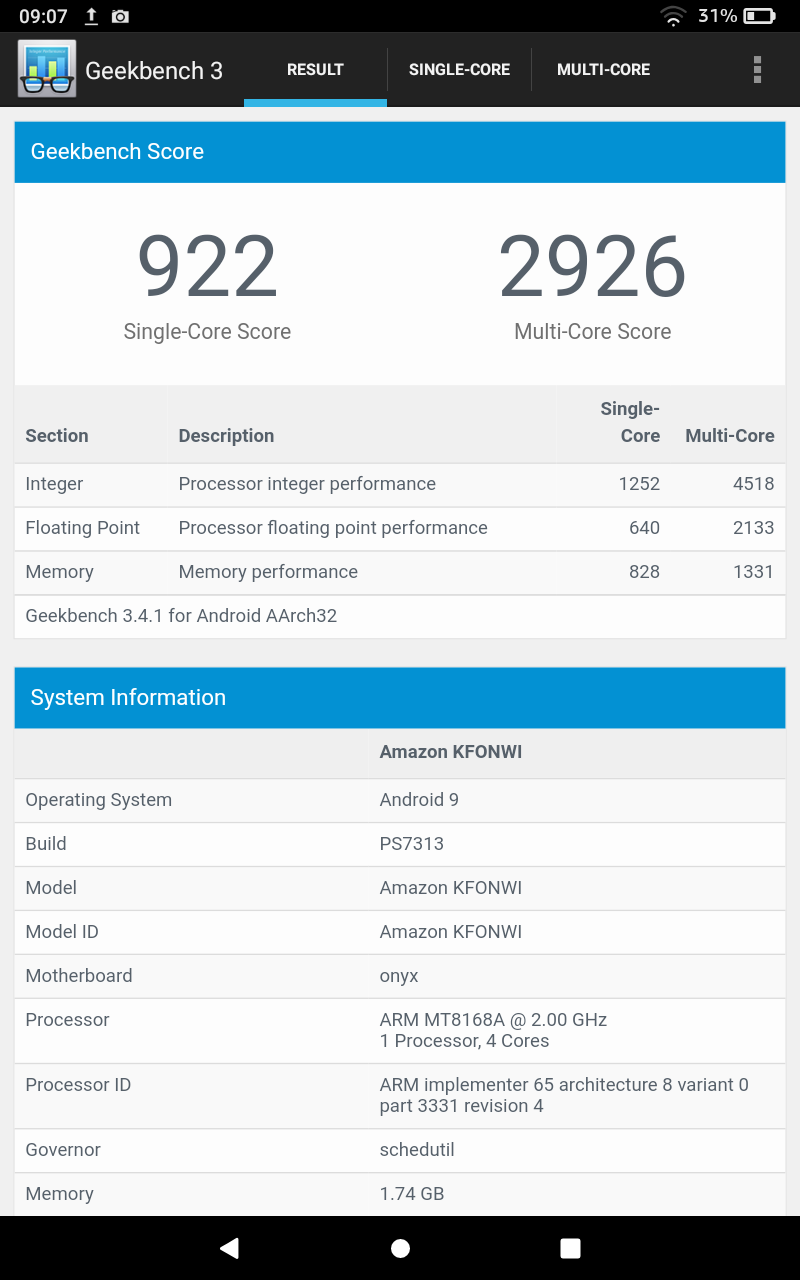 09:07 31%

Geekbench 3 RESULT SINGLE-CORE MULTI-CORE

Geekbench Score

922
Single-Core Score

2926
Multi-Core Score

| Section | Description | Single-Core | Multi-Core |
|---|---|---|---|
| Integer | Processor integer performance | 1252 | 4518 |
| Floating Point | Processor floating point performance | 640 | 2133 |
| Memory | Memory performance | 828 | 1331 |

Geekbench 3.4.1 for Android AArch32

System Information

| | Amazon KFONWI |
|---|---|
| Operating System | Android 9 |
| Build | PS7313 |
| Model | Amazon KFONWI |
| Model ID | Amazon KFONWI |
| Motherboard | onyx |
| Processor | ARM MT8168A @ 2.00 GHz 1 Processor, 4 Cores |
| Processor ID | ARM implementer 65 architecture 8 variant 0 part 3331 revision 4 |
| Governor | schedutil |
| Memory | 1.74 GB |